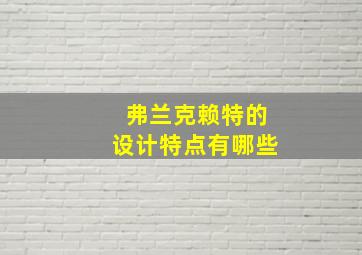 弗兰克赖特的
设计特点有哪些